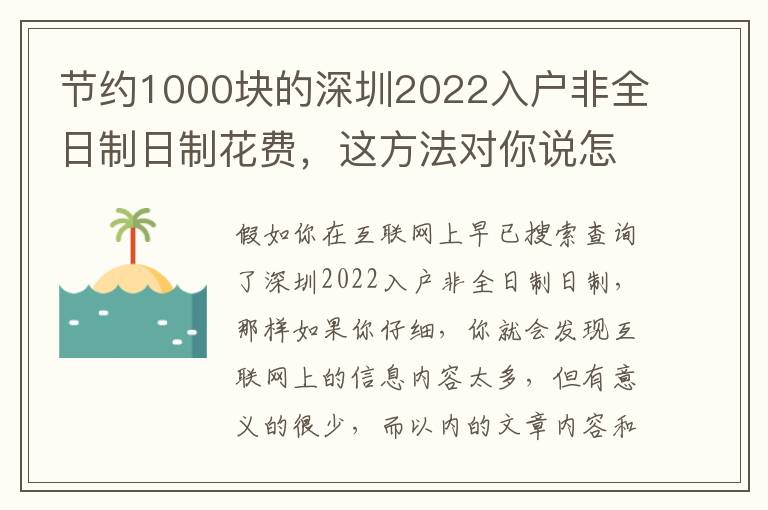 节约1000块的深圳2022入户非全日制日制花费，这方法对你说怎

假如你在互联网上早已搜索查询了深圳2022入户非全日制日制，那样如果你仔细，你就会发现互联网上的信息内容太多，但有意义的很少，而以内的文章内容和